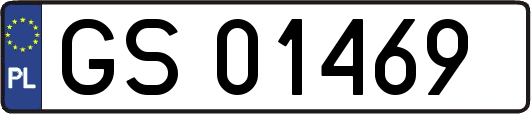 PL
GS 01469